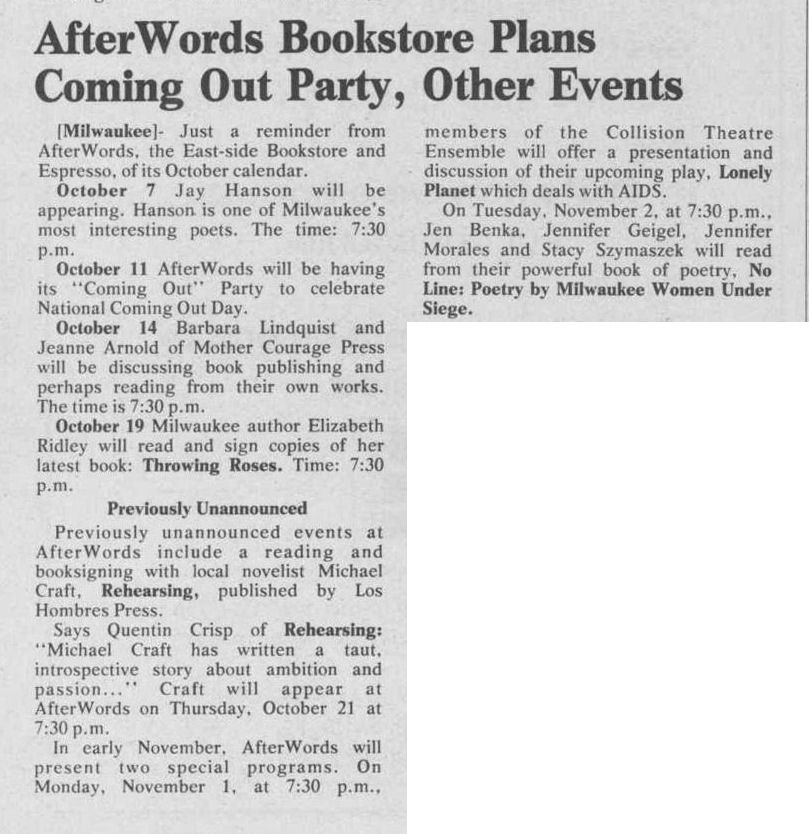 AfterWords Bookstore Plans Coming Out Party, Other Events

[Milwaukee]- Just a reminder from AfterWords, the East-side Bookstore and Espresso, of its October calendar.

October 7 Jay Hanson will be appearing. Hanson is one of Milwaukee's most interesting poets. The time: 7:30 p.m.

October 11 AfterWords will be having its "Coming Out" Party to celebrate National Coming Out Day.

October 14 Barbara Lindquist and Jeanne Arnold of Mother Courage Press will be discussing book publishing and perhaps reading from their own works. The time is 7:30 p.m.

October 19 Milwaukee author Elizabeth Ridley will read and sign copies of her latest book: Throwing Roses. Time: 7:30 p.m.

Previously Unannounced

Previously unannounced events at AfterWords include a reading and booksigning with local novelist Michael Craft, Rehearsing, published by Los Hombres Press.

Says Quentin Crisp of Rehearsing: "Michael Craft has written a taut, introspective story about ambition and passion..." Craft will appear at AfterWords on Thursday, October 21 at 7:30 p.m.

In early November, AfterWords will present two special programs. On Monday, November 1, at 7:30 p.m., members of the Collision Theatre Ensemble will offer a presentation and discussion of their upcoming play, Lonely Planet which deals with AIDS.

On Tuesday, November 2, at 7:30 p.m., Jen Benka, Jennifer Geigel, Jennifer Morales and Stacy Szymaszek will read from their powerful book of poetry, No Line: Poetry by Milwaukee Women Under Siege.